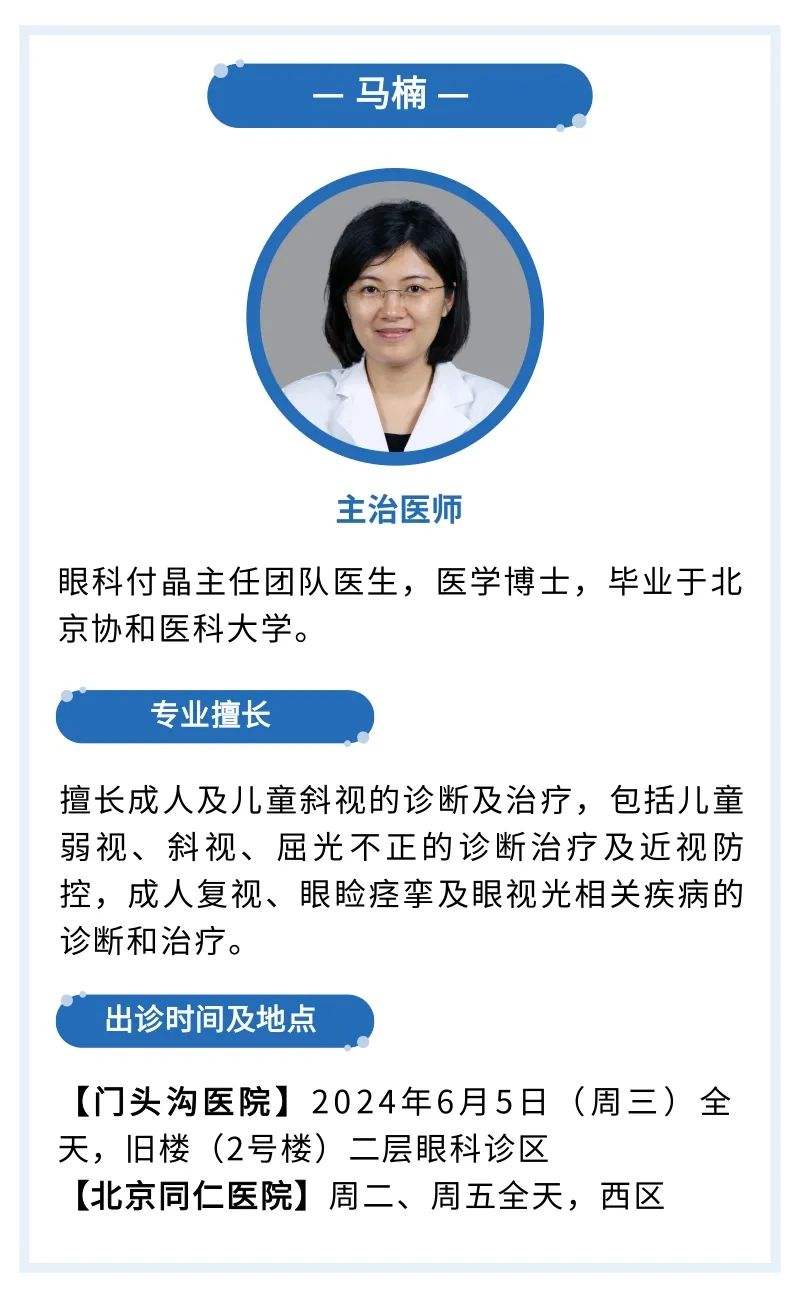 — 马楠 —

主治医师

眼科付晶主任团队医生，医学博士，毕业于北京协和医科大学。

专业擅长

擅长成人及儿童斜视的诊断及治疗，包括儿童弱视、斜视、屈光不正的诊断治疗及近视防控，成人复视、眼睑痉挛及眼视光相关疾病的诊断和治疗。

出诊时间及地点

【门头沟医院】2024年6月5日（周三）全天，旧楼（2号楼）二层眼科诊区
【北京同仁医院】周二、周五全天，西区